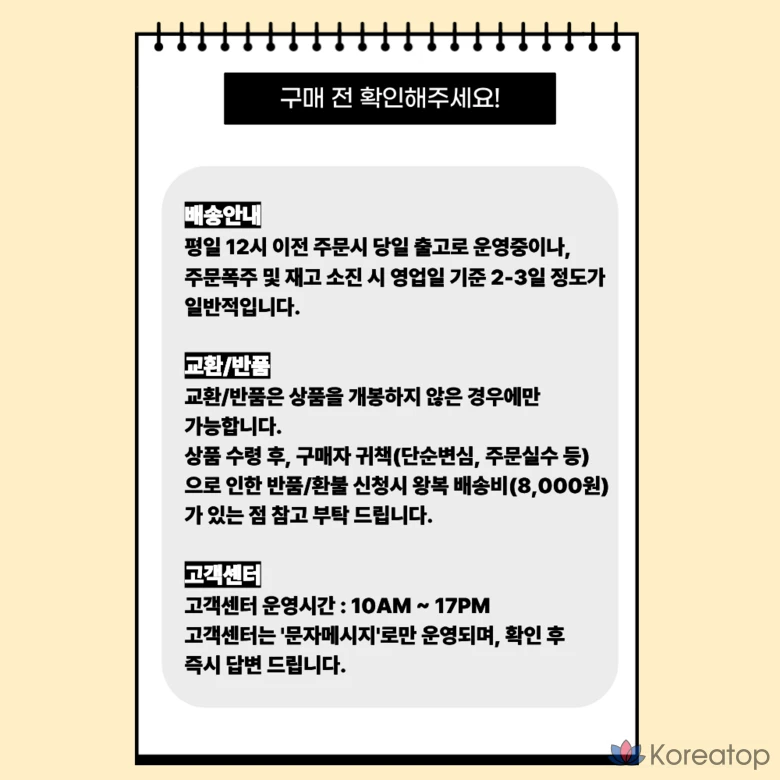 구매 전 확인해주세요!

배송안내
평일 12시 이전 주문시 당일 출고로 운영중이나, 주문폭주 및 재고 소진 시 영업일 기준 2-3일 정도가 일반적입니다.

교환/반품
교환/반품은 상품을 개봉하지 않은 경우에만 가능합니다.
상품 수령 후, 구매자 귀책(단순변심, 주문실수 등)으로 인한 반품/환불 신청시 왕복 배송비(8,000원)가 있는 점 참고 부탁 드립니다.

고객센터
고객센터 운영시간 : 10AM ~ 17PM
고객센터는 '문자메시지'로만 운영되며, 확인 후 즉시 답변 드립니다.

Koreatop